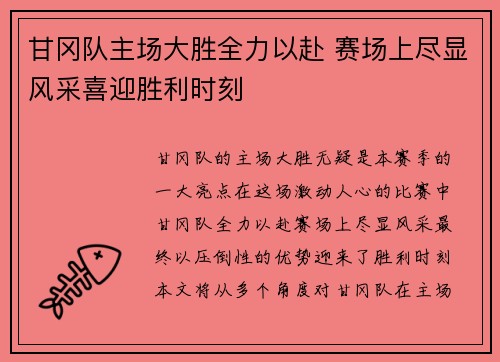 甘冈队主场大胜全力以赴 赛场上尽显风采喜迎胜利时刻

甘冈队的主场大胜无疑是本赛季的一大亮点在这场激动人心的比赛中甘冈队全力以赴赛场上尽显风采最终以压倒性的优势迎来了胜利时刻本文将从多个角度对甘冈队在主场